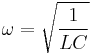 $\omega = \sqrt{\frac{1}{LC}}$